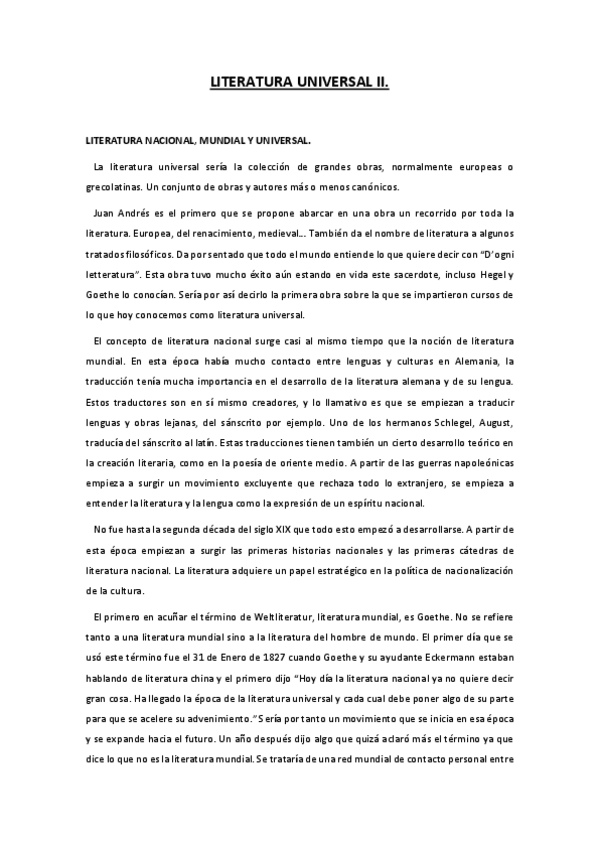 LITERATURA UNIVERSAL II.

LITERATURA NACIONAL, MUNDIAL Y UNIVERSAL.

La literatura universal sería la colección de grandes obras, normalmente europeas o grecolatinas. Un conjunto de obras y autores más o menos canónicos.

Juan Andrés es el primero que se propone abarcar en una obra un recorrido por toda la literatura. Europea, del renacimiento, medieval… También da el nombre de literatura a algunos tratados filosóficos. Da por sentado que todo el mundo entiende lo que quiere decir con "D'ogni letteratura". Esta obra tuvo mucho éxito aún estando en vida este sacerdote, incluso Hegel y Goethe lo conocían. Sería por así decirlo la primera obra sobre la que se impartieron cursos de lo que hoy conocemos como literatura universal.

El concepto de literatura nacional surge casi al mismo tiempo que la noción de literatura mundial. En esta época había mucho contacto entre lenguas y culturas en Alemania, la traducción tenía mucha importancia en el desarrollo de la literatura alemana y de su lengua. Estos traductores son en sí mismo creadores, y lo llamativo es que se empiezan a traducir lenguas y obras lejanas, del sánscrito por ejemplo. Uno de los hermanos Schlegel, August, traducía del sánscrito al latín. Estas traducciones tienen también un cierto desarrollo teórico en la creación literaria, como en la poesía de oriente medio. A partir de las guerras napoleónicas empieza a surgir un movimiento excluyente que rechaza todo lo extranjero, se empieza a entender la literatura y la lengua como la expresión de un espíritu nacional.

No fue hasta la segunda década del siglo XIX que todo esto empezó a desarrollarse. A partir de esta época empiezan a surgir las primeras historias nacionales y las primeras cátedras de literatura nacional. La literatura adquiere un papel estratégico en la política de nacionalización de la cultura.

El primero en acuñar el término de Weltliteratur, literatura mundial, es Goethe. No se refiere tanto a una literatura mundial sino a la literatura del hombre de mundo. El primer día que se usó este término fue el 31 de Enero de 1827 cuando Goethe y su ayudante Eckermann estaban hablando de literatura china y el primero dijo "Hoy día la literatura nacional ya no quiere decir gran cosa. Ha llegado la época de la literatura universal y cada cual debe poner algo de su parte para que se acelere su advenimiento." Sería por tanto un movimiento que se inicia en esa época y se expande hacia el futuro. Un año después dijo algo que quizá aclaró más el término ya que dice lo que no es la literatura mundial. Se trataría de una red mundial de contacto personal entre